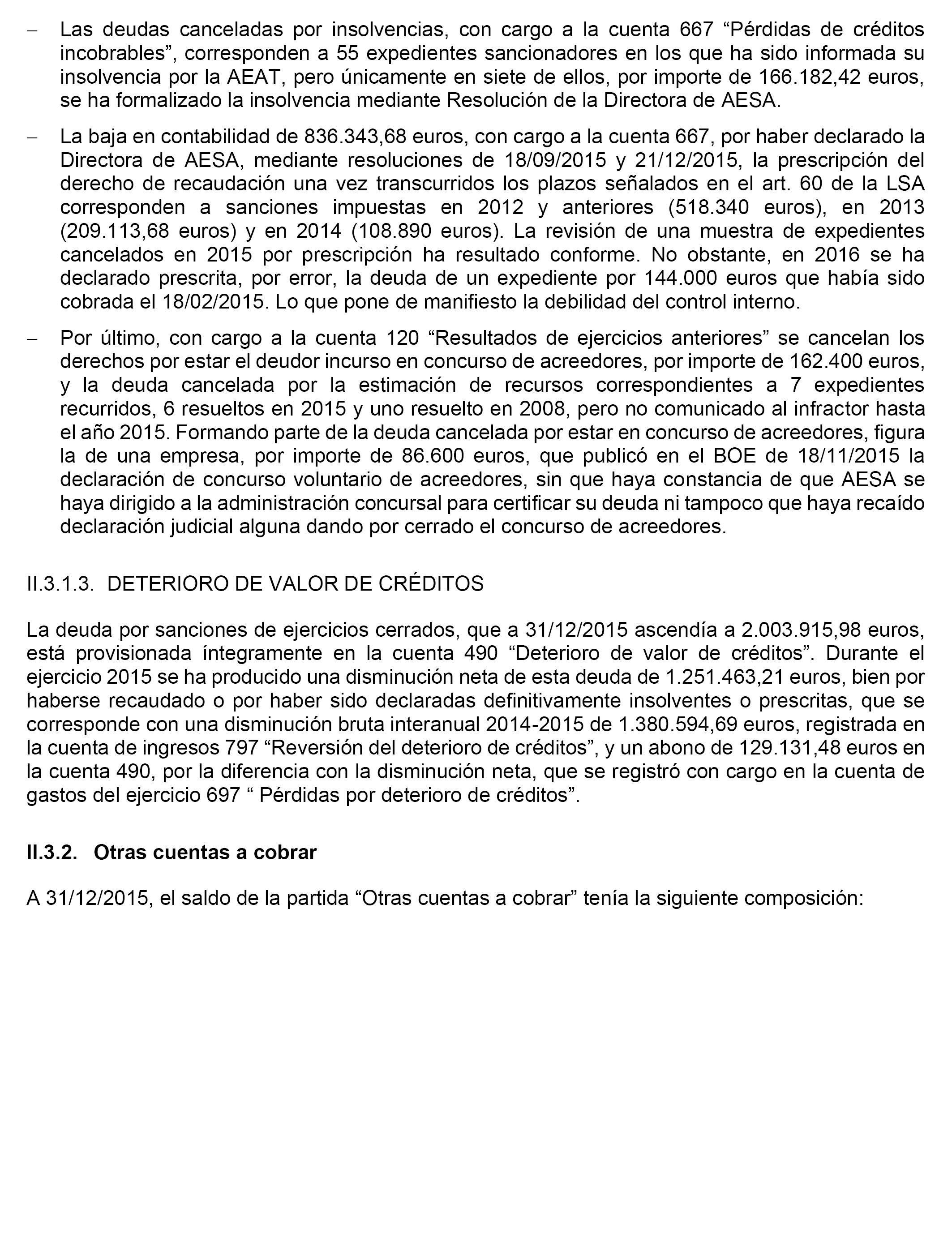 – Las deudas canceladas por insolvencias, con cargo a la cuenta 667 “Pérdidas de créditos incobrables”, corresponden a 55 expedientes sancionadores en los que ha sido informada su insolvencia por la AEAT, pero únicamente en siete de ellos, por importe de 166.182,42 euros, se ha formalizado la insolvencia mediante Resolución de la Directora de AESA.

– La baja en contabilidad de 836.343,68 euros, con cargo a la cuenta 667, por haber declarado la Directora de AESA, mediante resoluciones de 18/09/2015 y 21/12/2015, la prescripción del derecho de recaudación una vez transcurridos los plazos señalados en el art. 60 de la LSA corresponden a sanciones impuestas en 2012 y anteriores (518.340 euros), en 2013 (209.113,68 euros) y en 2014 (108.890 euros). La revisión de una muestra de expedientes cancelados en 2015 por prescripción ha resultado conforme. No obstante, en 2016 se ha declarado prescrita, por error, la deuda de un expediente por 144.000 euros que había sido cobrada el 18/02/2015. Lo que pone de manifiesto la debilidad del control interno.

– Por último, con cargo a la cuenta 120 “Resultados de ejercicios anteriores” se cancelan los derechos por estar el deudor incurso en concurso de acreedores, por importe de 162.400 euros, y la deuda cancelada por la estimación de recursos correspondientes a 7 expedientes recurridos, 6 resueltos en 2015 y uno resuelto en 2008, pero no comunicado al infractor hasta el año 2015. Formando parte de la deuda cancelada por estar en concurso de acreedores, figura la de una empresa, por importe de 86.600 euros, que publicó en el BOE de 18/11/2015 la declaración de concurso voluntario de acreedores, sin que haya constancia de que AESA se haya dirigido a la administración concursal para certificar su deuda ni tampoco que haya recaído declaración judicial alguna dando por cerrado el concurso de acreedores.

II.3.1.3. DETERIORO DE VALOR DE CRÉDITOS

La deuda por sanciones de ejercicios cerrados, que a 31/12/2015 ascendía a 2.003.915,98 euros, está provisionada íntegramente en la cuenta 490 “Deterioro de valor de créditos”. Durante el ejercicio 2015 se ha producido una disminución neta de esta deuda de 1.251.463,21 euros, bien por haberse recaudado o por haber sido declaradas definitivamente insolventes o prescritas, que se corresponde con una disminución bruta interanual 2014-2015 de 1.380.594,69 euros, registrada en la cuenta de ingresos 797 “Reversión del deterioro de créditos”, y un abono de 129.131,48 euros en la cuenta 490, por la diferencia con la disminución neta, que se registró con cargo en la cuenta de gastos del ejercicio 697 “ Pérdidas por deterioro de créditos”.

II.3.2. Otras cuentas a cobrar

A 31/12/2015, el saldo de la partida “Otras cuentas a cobrar” tenía la siguiente composición: